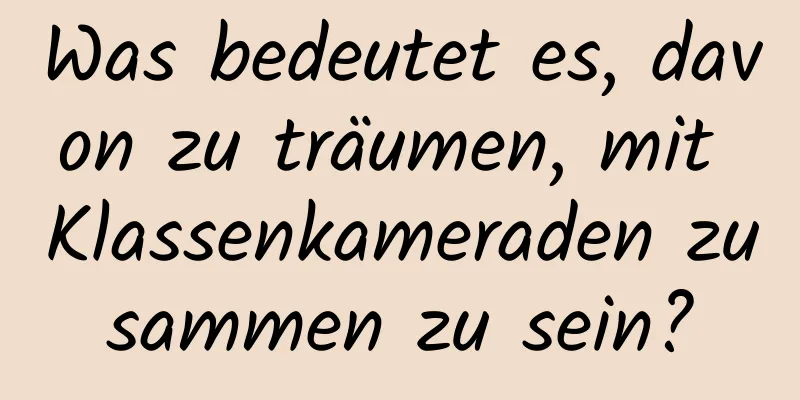 Was bedeutet es, davon zu träumen, mit Klassenkameraden zusammen zu sein?